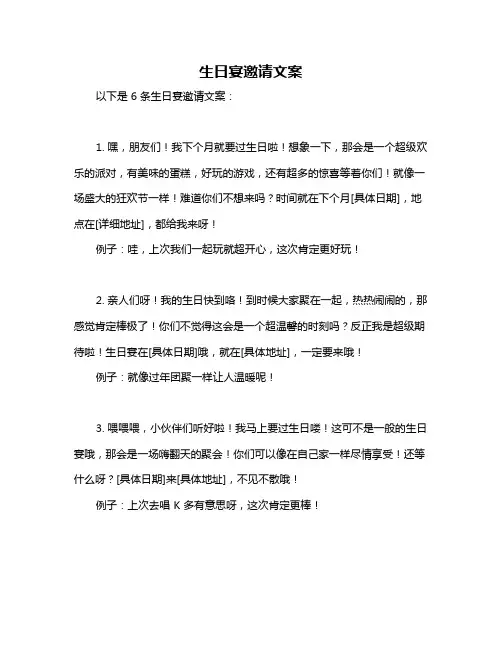 生日宴邀请文案

以下是 6 条生日宴邀请文案：

1. 嘿，朋友们！我下个月就要过生日啦！想象一下，那会是一个超级欢乐的派对，有美味的蛋糕，好玩的游戏，还有超多的惊喜等着你们！就像一场盛大的狂欢节一样！难道你们不想来吗？时间就在下个月[具体日期]，地点在[详细地址]，都给我来呀！

例子：哇，上次我们一起玩就超开心，这次肯定更好玩！

2. 亲人们呀！我的生日快到咯！到时候大家聚在一起，热热闹闹的，那感觉肯定棒极了！你们不觉得这会是一个超温馨的时刻吗？反正我是超级期待啦！生日宴在[具体日期]哦，就在[具体地址]，一定要来哦！

例子：就像过年团聚一样让人温暖呢！

3. 喂喂喂，小伙伴们听好啦！我马上要过生日喽！这可不是一般的生日宴哦，那会是一场嗨翻天的聚会！你们可以像在自己家一样尽情享受！还等什么呀？[具体日期]来[具体地址]，不见不散哦！

例子：上次去唱 K 多有意思呀，这次肯定更棒！